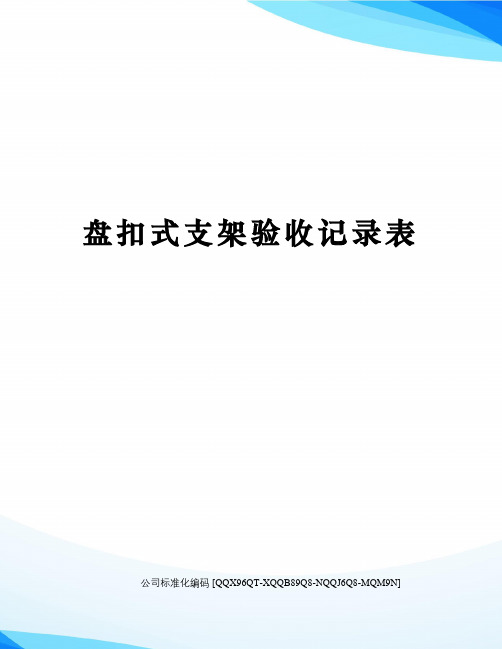 盘扣式支架验收记录表

公司标准化编码 [QQX96QT-XQQB89Q8-NQQJ6Q8-MQM9N]